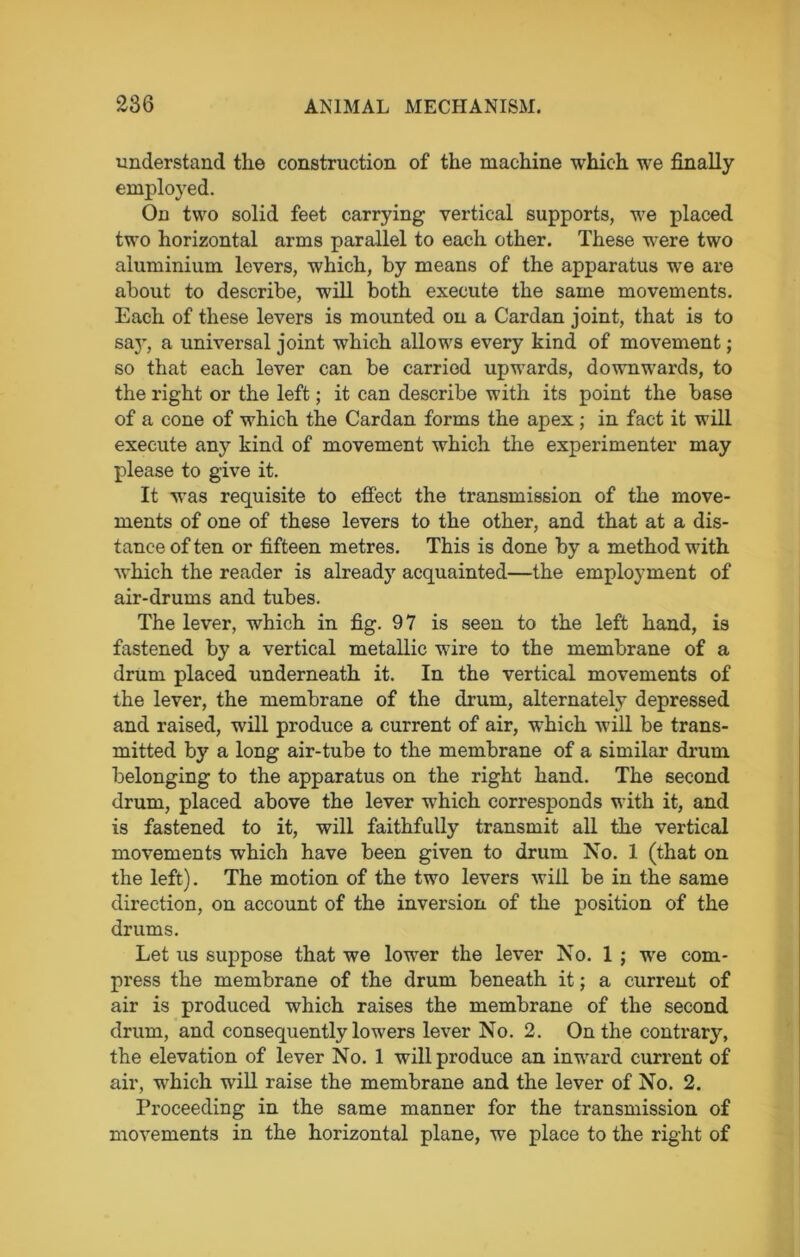 236 ANIMAL MECHANISM.

understand the construction of the machine which we finally employed.

On two solid feet carrying vertical supports, we placed two horizontal arms parallel to each other. These were two aluminium levers, which, by means of the apparatus we are about to describe, will both execute the same movements. Each of these levers is mounted on a Cardan joint, that is to say, a universal joint which allows every kind of movement; so that each lever can be carried upwards, downwards, to the right or the left; it can describe with its point the base of a cone of which the Cardan forms the apex; in fact it will execute any kind of movement which the experimenter may please to give it.

It was requisite to effect the transmission of the movements of one of these levers to the other, and that at a distance of ten or fifteen metres. This is done by a method with which the reader is already acquainted—the employment of air-drums and tubes.

The lever, which in fig. 97 is seen to the left hand, is fastened by a vertical metallic wire to the membrane of a drum placed underneath it. In the vertical movements of the lever, the membrane of the drum, alternately depressed and raised, will produce a current of air, which will be transmitted by a long air-tube to the membrane of a similar drum belonging to the apparatus on the right hand. The second drum, placed above the lever which corresponds with it, and is fastened to it, will faithfully transmit all the vertical movements which have been given to drum No. 1 (that on the left). The motion of the two levers will be in the same direction, on account of the inversion of the position of the drums.

Let us suppose that we lower the lever No. 1; we compress the membrane of the drum beneath it; a current of air is produced which raises the membrane of the second drum, and consequently lowers lever No. 2. On the contrary, the elevation of lever No. 1 will produce an inward current of air, which will raise the membrane and the lever of No. 2.

Proceeding in the same manner for the transmission of movements in the horizontal plane, we place to the right of